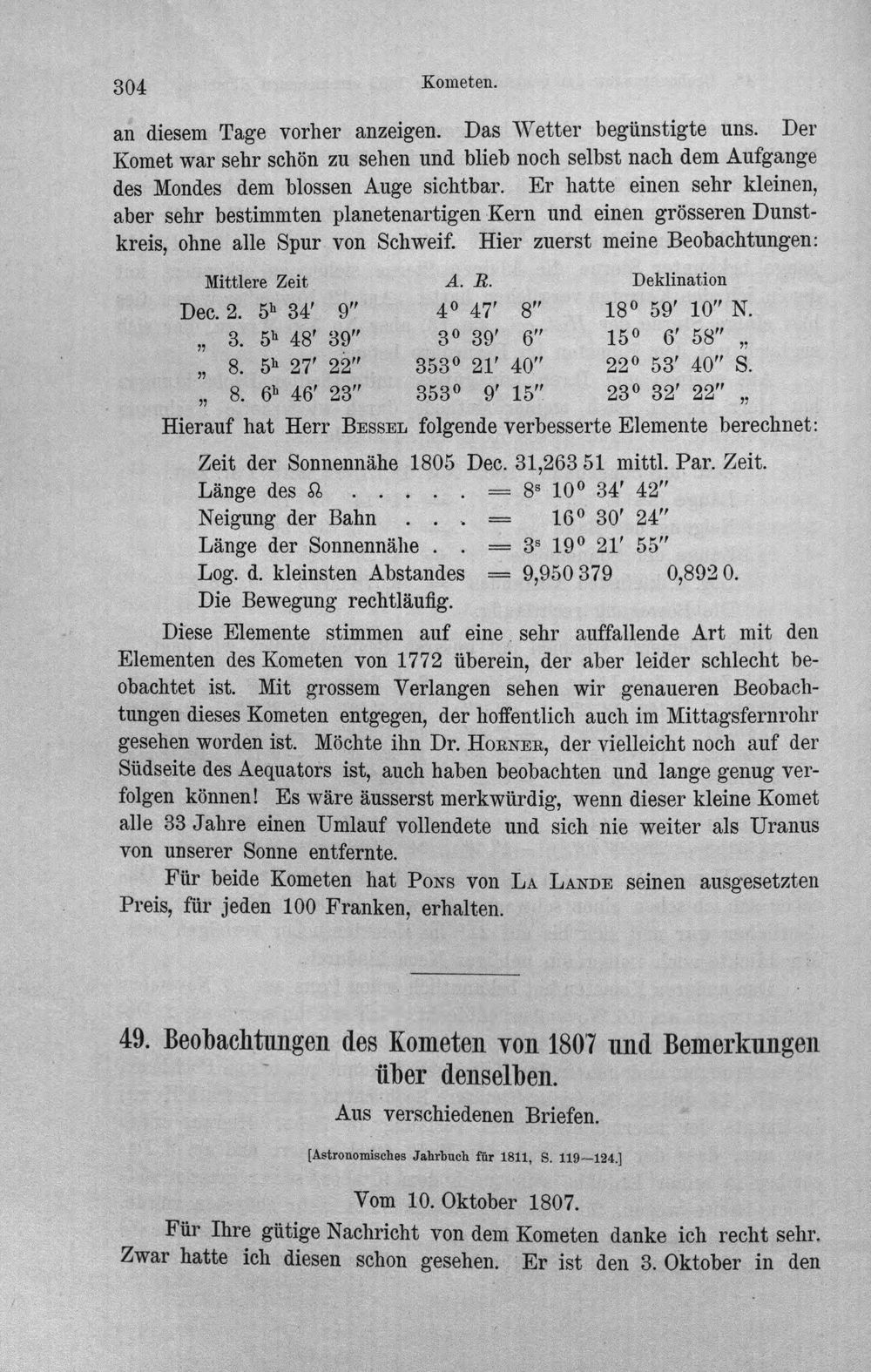 304 Kometen.

an diesem Tage vorher anzeigen. Das Wetter begünstigte uns. Der Komet war sehr schön zu sehen und blieb noch selbst nach dem Aufgange des Mondes dem blossen Auge sichtbar. Er hatte einen sehr kleinen, aber sehr bestimmten planetenartigen Kern und einen grösseren Dunstkreis, ohne alle Spur von Schweif. Hier zuerst meine Beobachtungen:

| Mittlere Zeit | A. R. | Deklination |
|---|---|---|
| Dec. 2. $5^h$ 34′ 9″ | 4° 47′ 8″ | 18° 59′ 10″ N. |
| „ 3. $5^h$ 48′ 39″ | 3° 39′ 6″ | 15° 6′ 58″ „ |
| „ 8. $5^h$ 27′ 22″ | 353° 21′ 40″ | 22° 53′ 40″ S. |
| „ 8. $6^h$ 46′ 23″ | 353° 9′ 15″ | 23° 32′ 22″ „ |

Hierauf hat Herr Bessel folgende verbesserte Elemente berechnet:

Zeit der Sonnennähe 1805 Dec. 31,263 51 mittl. Par. Zeit.
Länge des ☊ = $8^s$ 10° 34′ 42″
Neigung der Bahn = 16° 30′ 24″
Länge der Sonnennähe = $3^s$ 19° 21′ 55″
Log. d. kleinsten Abstandes = 9,950 379 0,892 0.
Die Bewegung rechtläufig.

Diese Elemente stimmen auf eine sehr auffallende Art mit den Elementen des Kometen von 1772 überein, der aber leider schlecht beobachtet ist. Mit grossem Verlangen sehen wir genaueren Beobachtungen dieses Kometen entgegen, der hoffentlich auch im Mittagsfernrohr gesehen worden ist. Möchte ihn Dr. Horner, der vielleicht noch auf der Südseite des Aequators ist, auch haben beobachten und lange genug verfolgen können! Es wäre äusserst merkwürdig, wenn dieser kleine Komet alle 33 Jahre einen Umlauf vollendete und sich nie weiter als Uranus von unserer Sonne entfernte.

Für beide Kometen hat Pons von La Lande seinen ausgesetzten Preis, für jeden 100 Franken, erhalten.

49. Beobachtungen des Kometen von 1807 und Bemerkungen über denselben.

Aus verschiedenen Briefen.

[Astronomisches Jahrbuch für 1811, S. 119—124.]

Vom 10. Oktober 1807.

Für Ihre gütige Nachricht von dem Kometen danke ich recht sehr. Zwar hatte ich diesen schon gesehen. Er ist den 3. Oktober in den